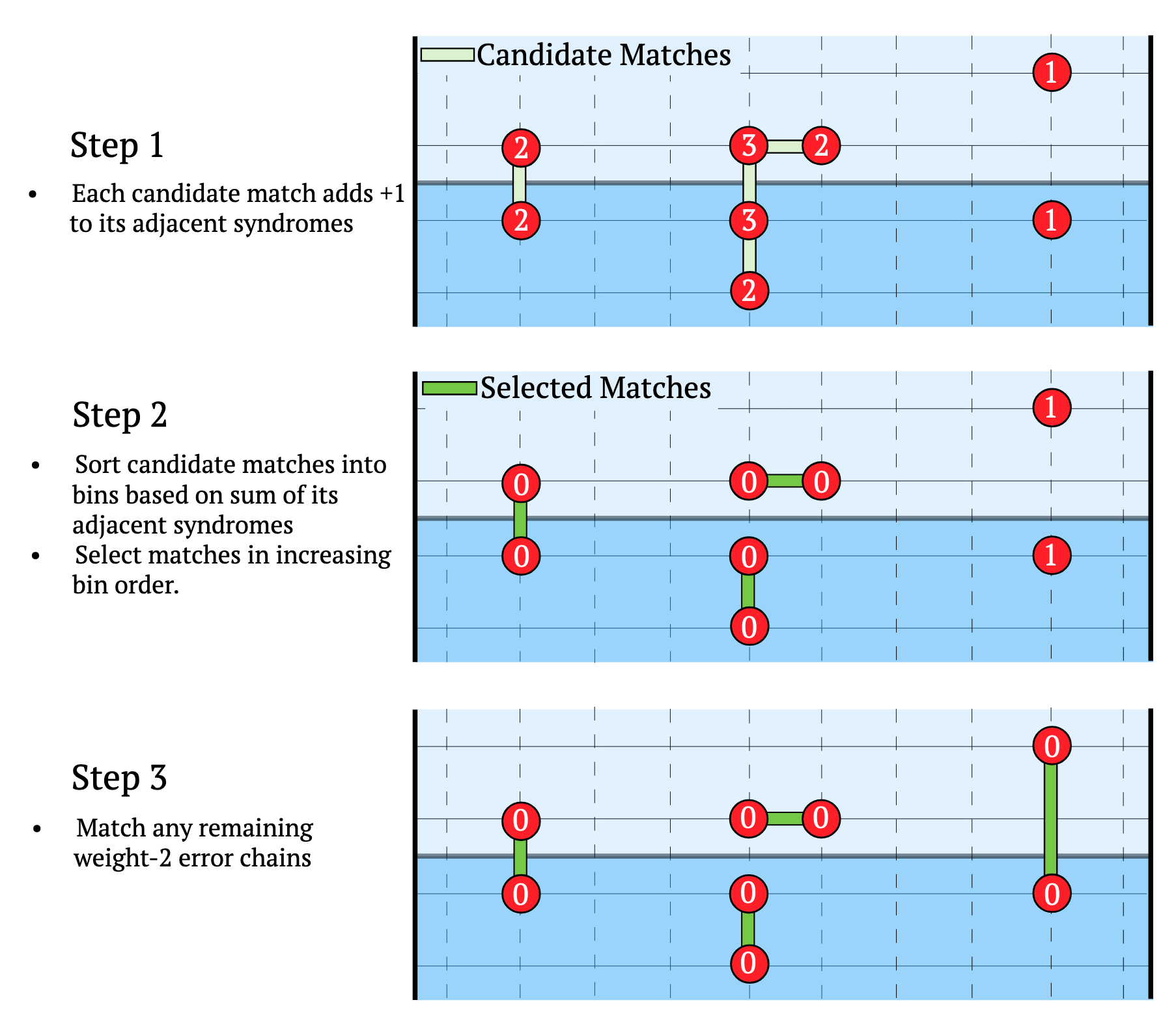 Step 1

• Each candidate match adds +1 to its adjacent syndromes

Candidate Matches

1

2 3 2

2 3 1

2

Step 2

• Sort candidate matches into bins based on sum of its adjacent syndromes
• Select matches in increasing bin order.

Selected Matches

1

0 0 0

0 0 1

0

Step 3

• Match any remaining weight-2 error chains

0

0 0 0

0 0 0

0